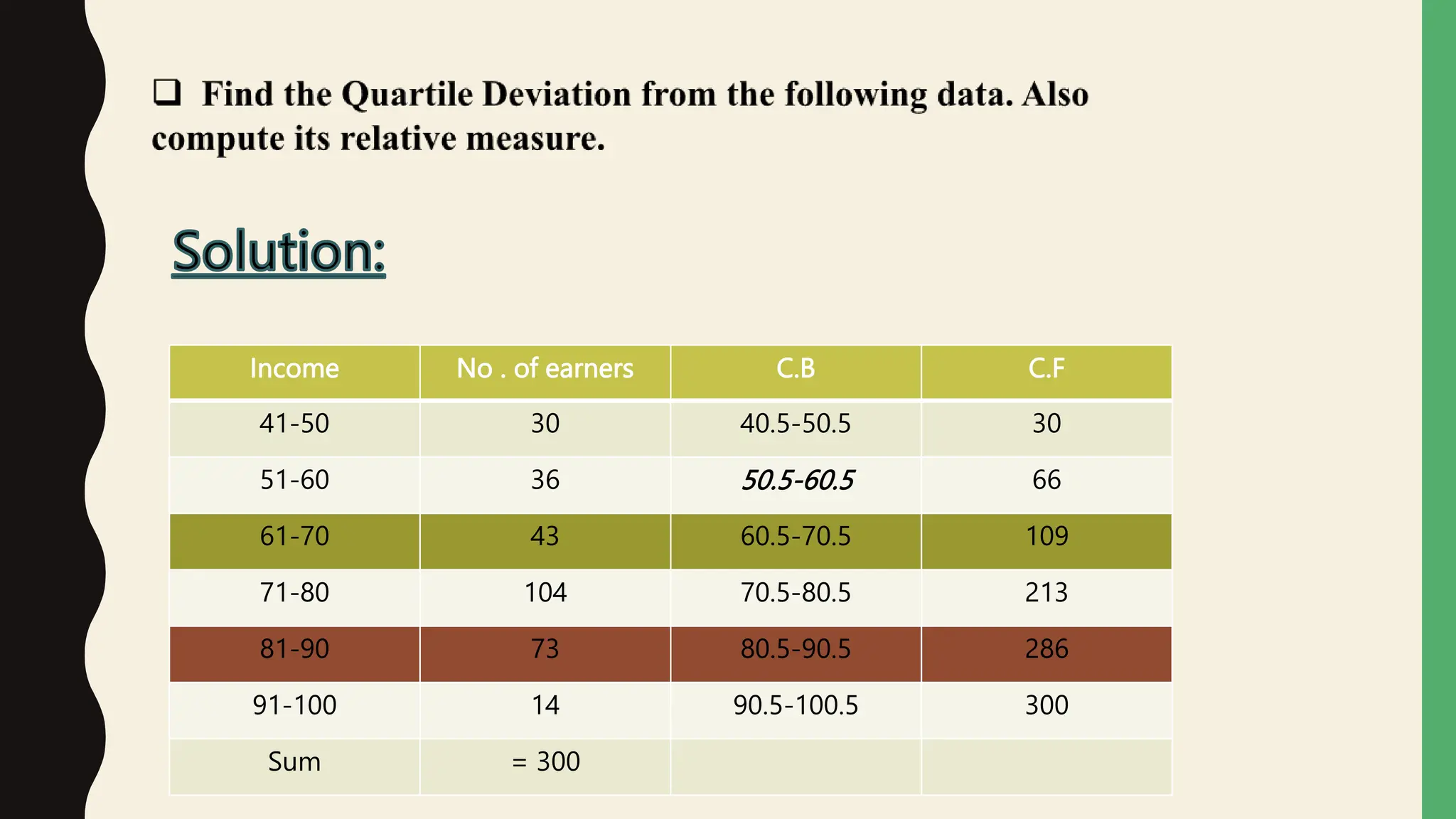 ❑ Find the Quartile Deviation from the following data. Also compute its relative measure.

Solution:

| Income | No . of earners | C.B | C.F |
|---|---|---|---|
| 41-50 | 30 | 40.5-50.5 | 30 |
| 51-60 | 36 | 50.5-60.5 | 66 |
| 61-70 | 43 | 60.5-70.5 | 109 |
| 71-80 | 104 | 70.5-80.5 | 213 |
| 81-90 | 73 | 80.5-90.5 | 286 |
| 91-100 | 14 | 90.5-100.5 | 300 |
| Sum | = 300 | | |